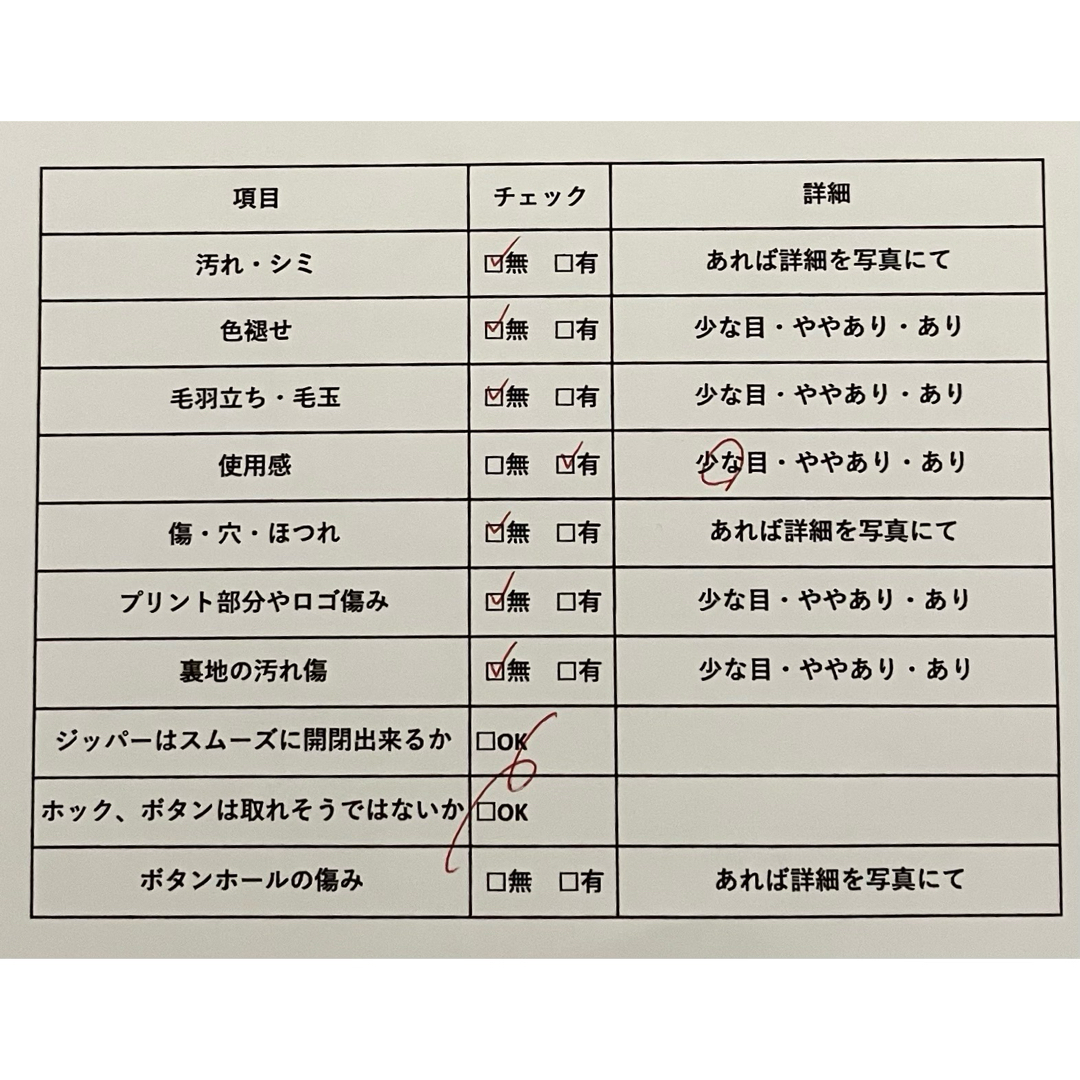 | 項目 | チェック | 詳細 |
|---|---|---|
| 汚れ・シミ | ☑無　□有 | あれば詳細を写真にて |
| 色褪せ | ☑無　□有 | 少な目・ややあり・あり |
| 毛羽立ち・毛玉 | ☑無　□有 | 少な目・ややあり・あり |
| 使用感 | □無　☑有 | 少な目・ややあり・あり |
| 傷・穴・ほつれ | ☑無　□有 | あれば詳細を写真にて |
| プリント部分やロゴ傷み | ☑無　□有 | 少な目・ややあり・あり |
| 裏地の汚れ傷 | ☑無　□有 | 少な目・ややあり・あり |
| ジッパーはスムーズに開閉出来るか | □OK | |
| ホック、ボタンは取れそうではないか | □OK | |
| ボタンホールの傷み | □無　□有 | あれば詳細を写真にて |